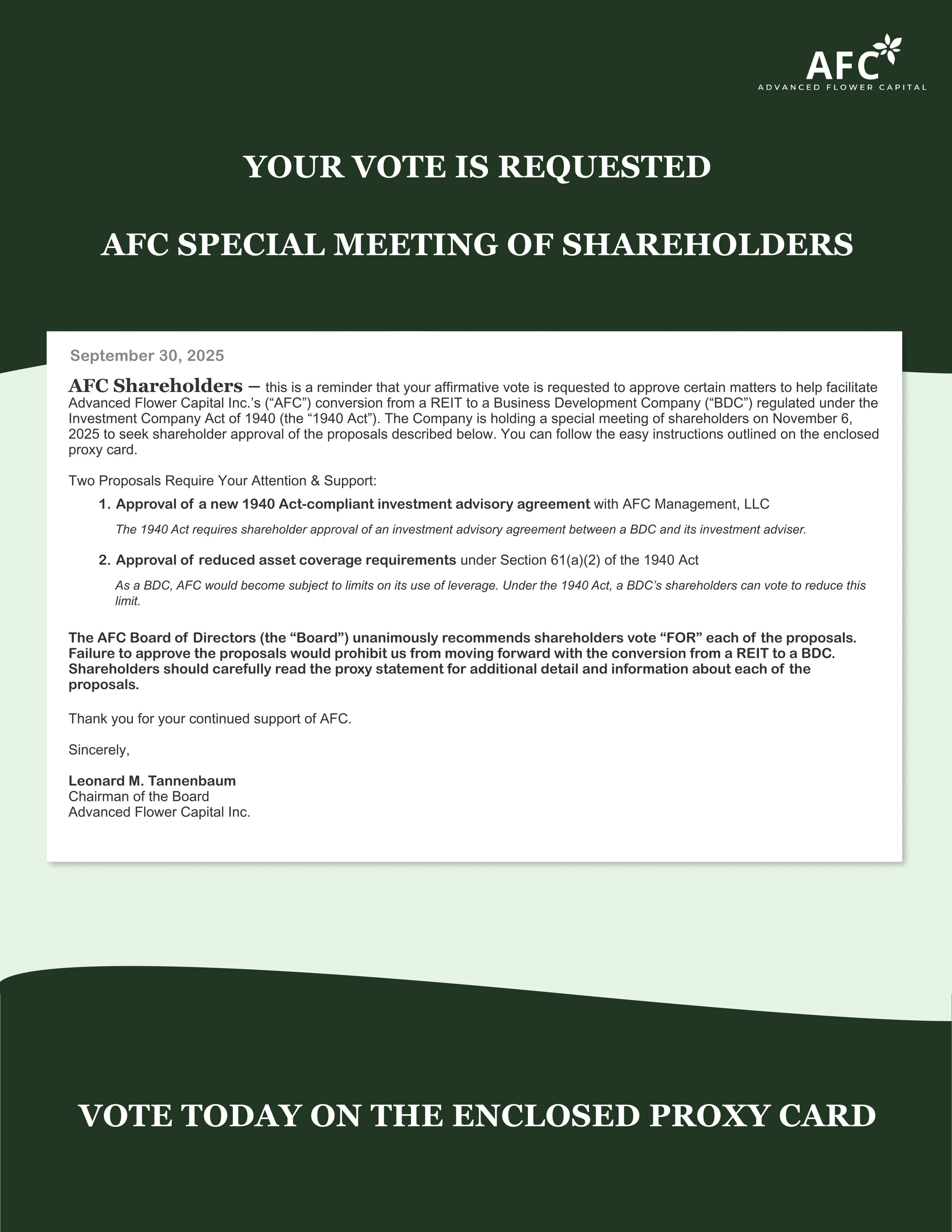 AFC
ADVANCED FLOWER CAPITAL

YOUR VOTE IS REQUESTED

AFC SPECIAL MEETING OF SHAREHOLDERS

September 30, 2025

AFC Shareholders – this is a reminder that your affirmative vote is requested to approve certain matters to help facilitate Advanced Flower Capital Inc.'s ("AFC") conversion from a REIT to a Business Development Company ("BDC") regulated under the Investment Company Act of 1940 (the "1940 Act"). The Company is holding a special meeting of shareholders on November 6, 2025 to seek shareholder approval of the proposals described below. You can follow the easy instructions outlined on the enclosed proxy card.

Two Proposals Require Your Attention & Support:

1. Approval of a new 1940 Act-compliant investment advisory agreement with AFC Management, LLC

The 1940 Act requires shareholder approval of an investment advisory agreement between a BDC and its investment adviser.

2. Approval of reduced asset coverage requirements under Section 61(a)(2) of the 1940 Act

As a BDC, AFC would become subject to limits on its use of leverage. Under the 1940 Act, a BDC's shareholders can vote to reduce this limit.

The AFC Board of Directors (the "Board") unanimously recommends shareholders vote "FOR" each of the proposals. Failure to approve the proposals would prohibit us from moving forward with the conversion from a REIT to a BDC. Shareholders should carefully read the proxy statement for additional detail and information about each of the proposals.

Thank you for your continued support of AFC.

Sincerely,

Leonard M. Tannenbaum
Chairman of the Board
Advanced Flower Capital Inc.

VOTE TODAY ON THE ENCLOSED PROXY CARD